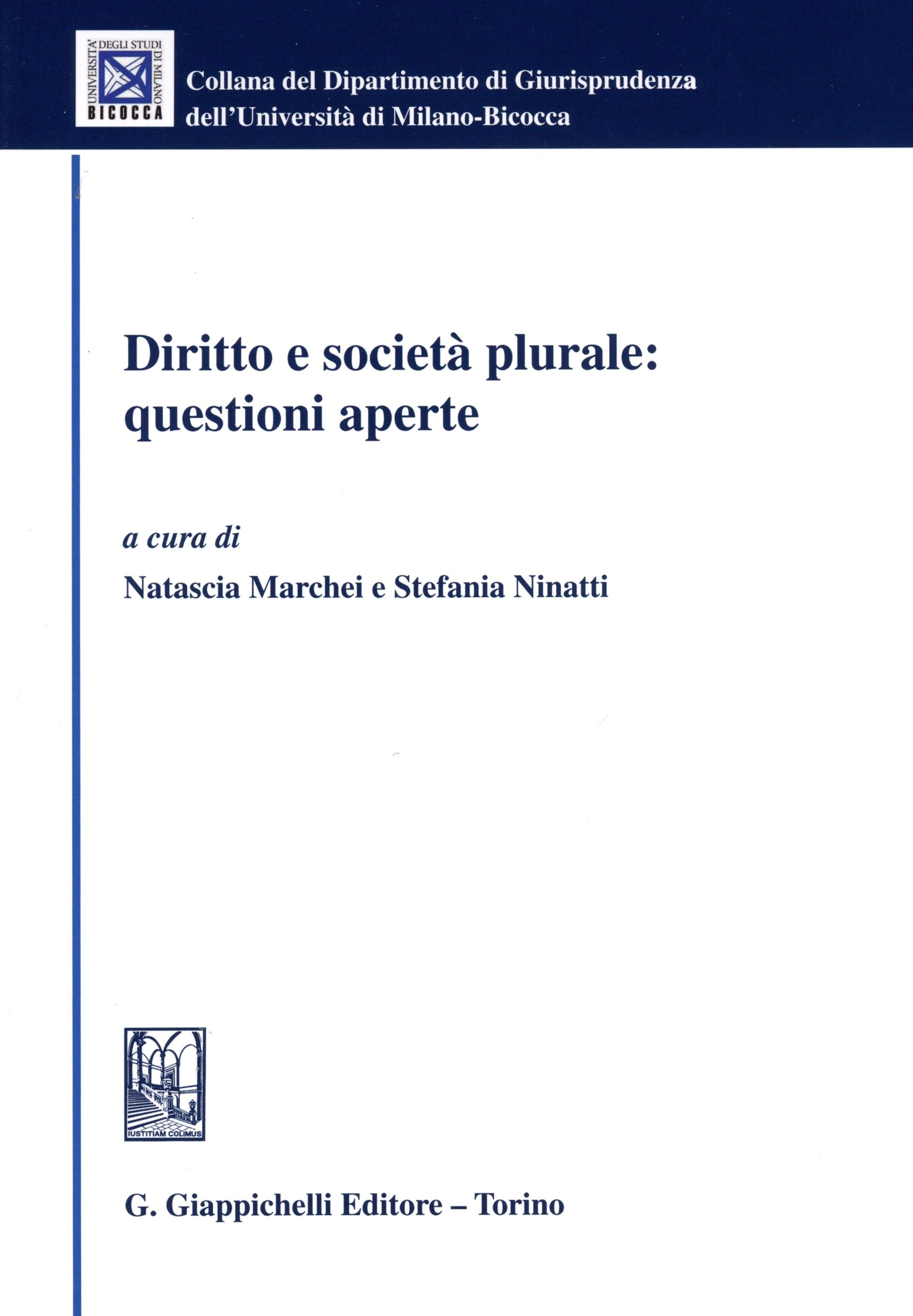 UNIVERSITA' DEGLI STUDI DI MILANO
BICOCCA

Collana del Dipartimento di Giurisprudenza
dell'Università di Milano-Bicocca

Diritto e società plurale:
questioni aperte

a cura di
Natascia Marchei e Stefania Ninatti

IUSTITIAM COLIMUS

G. Giappichelli Editore – Torino